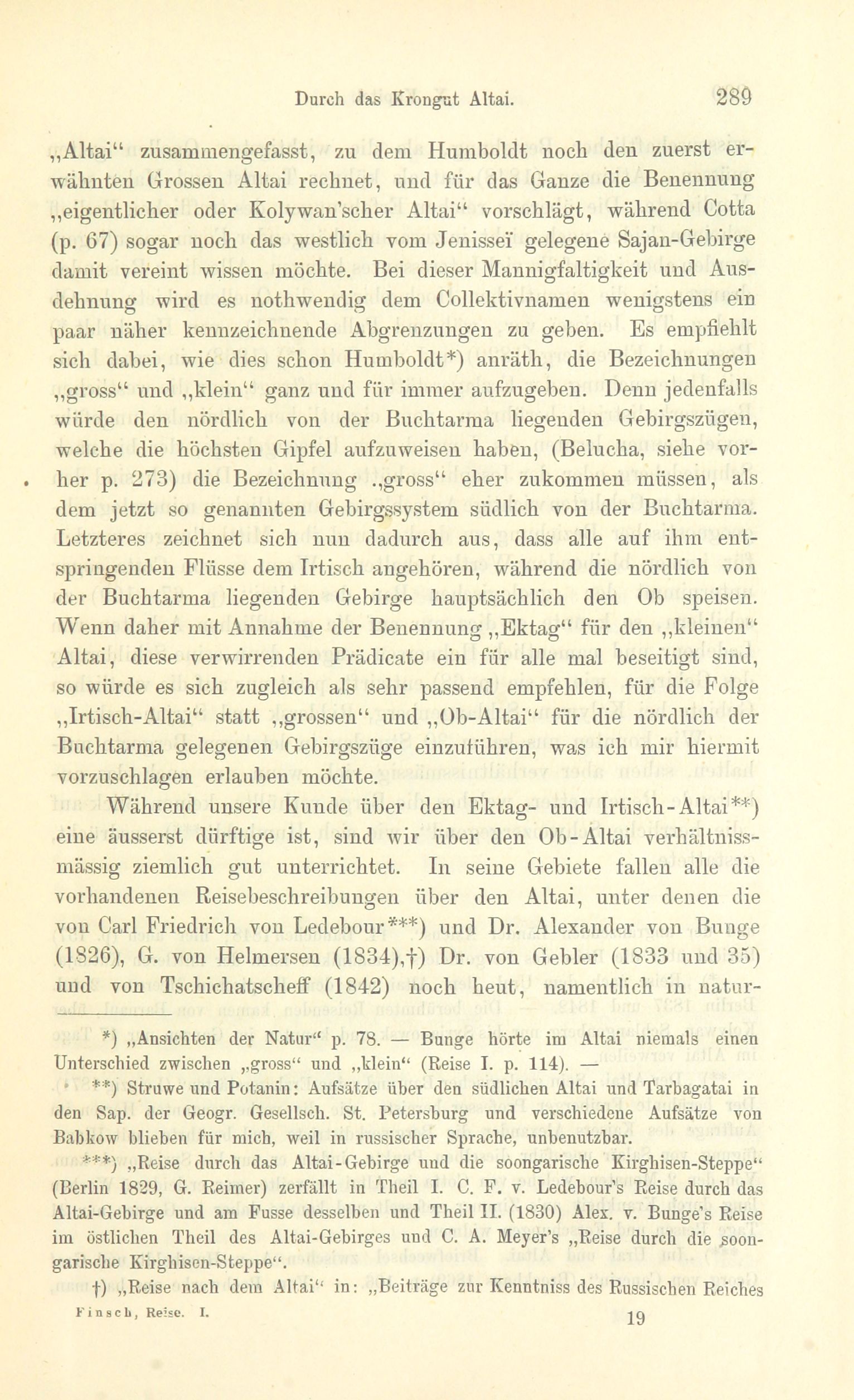 Durch das Krongut Altai. 289

„Altai“ zusammengefasst, zu dem Humboldt noch den zuerst erwähnten Grossen Altai rechnet, und für das Ganze die Benennung „eigentlicher oder Kolywan'scher Altai“ vorschlägt, während Cotta (p. 67) sogar noch das westlich vom Jenisseï gelegene Sajan-Gebirge damit vereint wissen möchte. Bei dieser Mannigfaltigkeit und Ausdehnung wird es nothwendig dem Collektivnamen wenigstens ein paar näher kennzeichnende Abgrenzungen zu geben. Es empfiehlt sich dabei, wie dies schon Humboldt*) anräth, die Bezeichnungen „gross“ und „klein“ ganz und für immer aufzugeben. Denn jedenfalls würde den nördlich von der Buchtarma liegenden Gebirgszügen, welche die höchsten Gipfel aufzuweisen haben, (Belucha, siehe vorher p. 273) die Bezeichnung „gross“ eher zukommen müssen, als dem jetzt so genannten Gebirgssystem südlich von der Buchtarma. Letzteres zeichnet sich nun dadurch aus, dass alle auf ihm entspringenden Flüsse dem Irtisch angehören, während die nördlich von der Buchtarma liegenden Gebirge hauptsächlich den Ob speisen. Wenn daher mit Annahme der Benennung „Ektag“ für den „kleinen“ Altai, diese verwirrenden Prädicate ein für alle mal beseitigt sind, so würde es sich zugleich als sehr passend empfehlen, für die Folge „Irtisch-Altai“ statt „grossen“ und „Ob-Altai“ für die nördlich der Buchtarma gelegenen Gebirgszüge einzuführen, was ich mir hiermit vorzuschlagen erlauben möchte.

Während unsere Kunde über den Ektag- und Irtisch-Altai**) eine äusserst dürftige ist, sind wir über den Ob-Altai verhältnissmässig ziemlich gut unterrichtet. In seine Gebiete fallen alle die vorhandenen Reisebeschreibungen über den Altai, unter denen die von Carl Friedrich von Ledebour***) und Dr. Alexander von Bunge (1826), G. von Helmersen (1834),†) Dr. von Gebler (1833 und 35) und von Tschichatscheff (1842) noch heut, namentlich in natur-

*) „Ansichten der Natur“ p. 78. — Bunge hörte im Altai niemals einen Unterschied zwischen „gross“ und „klein“ (Reise I. p. 114). —

**) Struwe und Potanin: Aufsätze über den südlichen Altai und Tarbagatai in den Sap. der Geogr. Gesellsch. St. Petersburg und verschiedene Aufsätze von Babkow blieben für mich, weil in russischer Sprache, unbenutzbar.

***) „Reise durch das Altai-Gebirge und die soongarische Kirghisen-Steppe“ (Berlin 1829, G. Reimer) zerfällt in Theil I. C. F. v. Ledebour's Reise durch das Altai-Gebirge und am Fusse desselben und Theil II. (1830) Alex. v. Bunge's Reise im östlichen Theil des Altai-Gebirges und C. A. Meyer's „Reise durch die soongarische Kirghisen-Steppe“.

†) „Reise nach dem Altai“ in: „Beiträge zur Kenntniss des Russischen Reiches

Finsch, Reise. I. 19